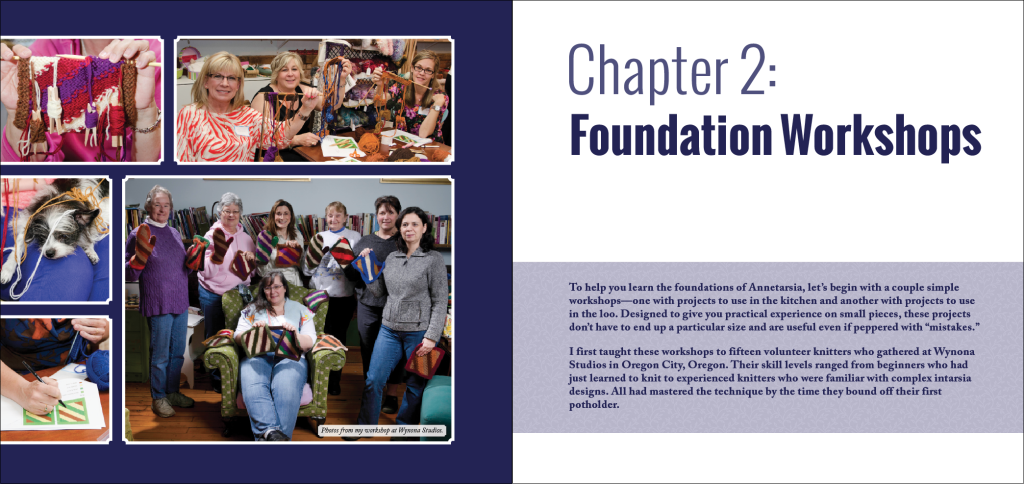 Photos from my workshop at Wynona Studios.

Chapter 2:
Foundation Workshops

To help you learn the foundations of Annetarsia, let's begin with a couple simple workshops—one with projects to use in the kitchen and another with projects to use in the loo. Designed to give you practical experience on small pieces, these projects don't have to end up a particular size and are useful even if peppered with "mistakes."

I first taught these workshops to fifteen volunteer knitters who gathered at Wynona Studios in Oregon City, Oregon. Their skill levels ranged from beginners who had just learned to knit to experienced knitters who were familiar with complex intarsia designs. All had mastered the technique by the time they bound off their first potholder.